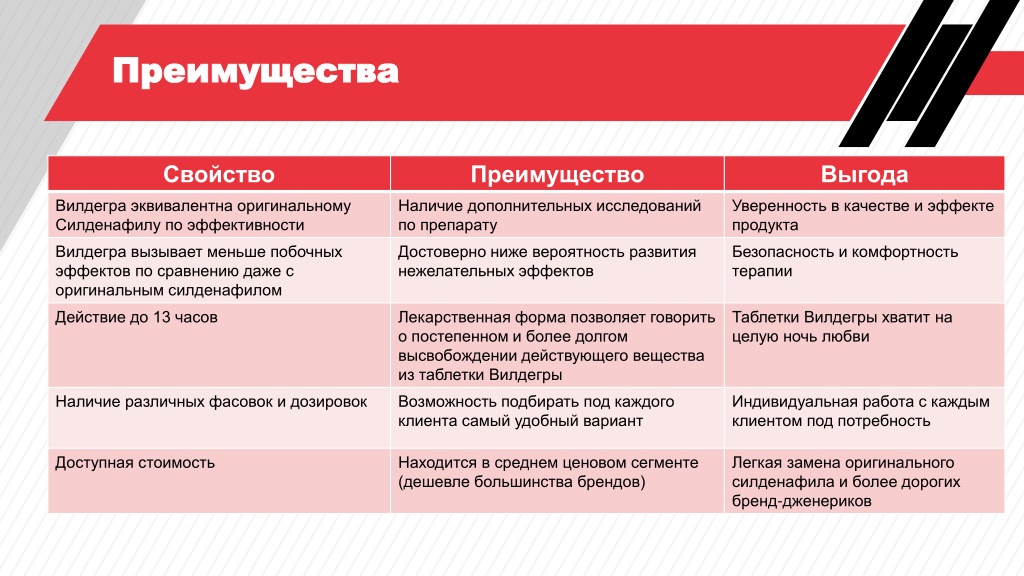 Преимущества

| Свойство | Преимущество | Выгода |
|---|---|---|
| Вилдегра эквивалентна оригинальному Силденафилу по эффективности | Наличие дополнительных исследований по препарату | Уверенность в качестве и эффекте продукта |
| Вилдегра вызывает меньше побочных эффектов по сравнению даже с оригинальным силденафилом | Достоверно ниже вероятность развития нежелательных эффектов | Безопасность и комфортность терапии |
| Действие до 13 часов | Лекарственная форма позволяет говорить о постепенном и более долгом высвобождении действующего вещества из таблетки Вилдегры | Таблетки Вилдегры хватит на целую ночь любви |
| Наличие различных фасовок и дозировок | Возможность подбирать под каждого клиента самый удобный вариант | Индивидуальная работа с каждым клиентом под потребность |
| Доступная стоимость | Находится в среднем ценовом сегменте (дешевле большинства брендов) | Легкая замена оригинального силденафила и более дорогих бренд-дженериков |